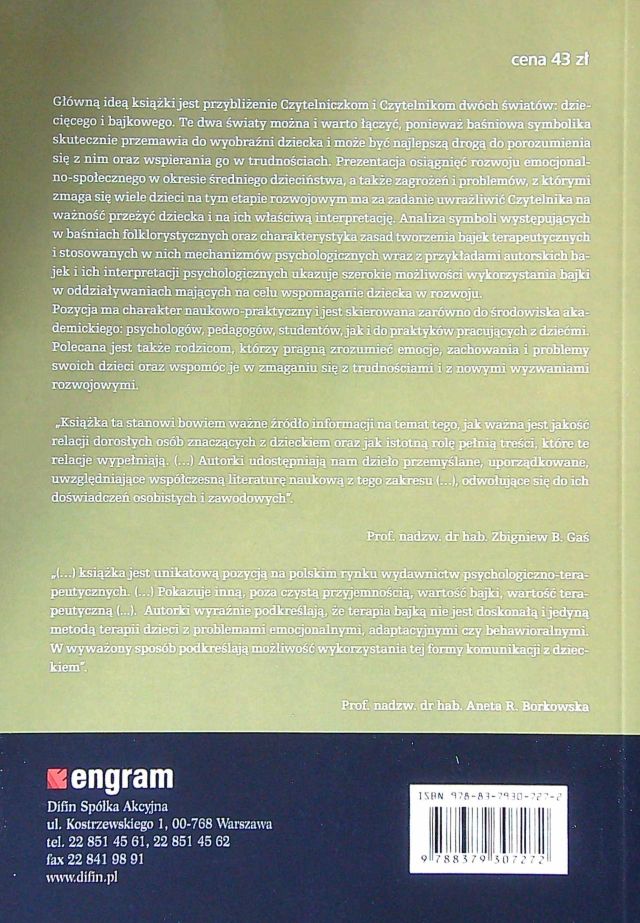 cena 43 zł

Główną ideą książki jest przybliżenie Czytelniczkom i Czytelnikom dwóch światów: dziecięcego i bajkowego. Te dwa światy można i warto łączyć, ponieważ baśniowa symbolika skutecznie przemawia do wyobraźni dziecka i może być najlepszą drogą do porozumienia się z nim oraz wspierania go w trudnościach. Prezentacja osiągnięć rozwoju emocjonalno-społecznego w okresie średniego dzieciństwa, a także zagrożeń i problemów, z którymi zmaga się wiele dzieci na tym etapie rozwojowym ma za zadanie uwrażliwić Czytelnika na ważność przeżyć dziecka i na ich właściwą interpretację. Analiza symboli występujących w baśniach folklorystycznych oraz charakterystyka zasad tworzenia bajek terapeutycznych i stosowanych w nich mechanizmów psychologicznych wraz z przykładami autorskich bajek i ich interpretacji psychologicznych ukazuje szerokie możliwości wykorzystania bajki w oddziaływaniach mających na celu wspomaganie dziecka w rozwoju.
Pozycja ma charakter naukowo-praktyczny i jest skierowana zarówno do środowiska akademickiego: psychologów, pedagogów, studentów, jak i do praktyków pracujących z dziećmi. Polecana jest także rodzicom, którzy pragną zrozumieć emocje, zachowania i problemy swoich dzieci oraz wspomóc je w zmaganiu się z trudnościami i z nowymi wyzwaniami rozwojowymi.

„Książka ta stanowi bowiem ważne źródło informacji na temat tego, jak ważna jest jakość relacji dorosłych osób znaczących z dzieckiem oraz jak istotną rolę pełnią treści, które te relacje wypełniają. (...) Autorki udostępniają nam dzieło przemyślane, uporządkowane, uwzględniające współczesną literaturę naukową z tego zakresu (...), odwołujące się do ich doświadczeń osobistych i zawodowych".

Prof. nadzw. dr hab. Zbigniew B. Gaś

„(...) książka jest unikatową pozycją na polskim rynku wydawnictw psychologiczno-terapeutycznych. (...) Pokazuje inną, poza czystą przyjemnością, wartość bajki, wartość terapeutyczną (...). Autorki wyraźnie podkreślają, że terapia bajką nie jest doskonałą i jedyną metodą terapii dzieci z problemami emocjonalnymi, adaptacyjnymi czy behawioralnymi. W wyważony sposób podkreślają możliwość wykorzystania tej formy komunikacji z dzieckiem".

Prof. nadzw. dr hab. Aneta R. Borkowska

engram
Difin Spółka Akcyjna
ul. Kostrzewskiego 1, 00-768 Warszawa
tel. 22 851 45 61, 22 851 45 62
fax 22 841 98 91
www.difin.pl

ISBN 978-83-7930-727-2
9 788379 307272